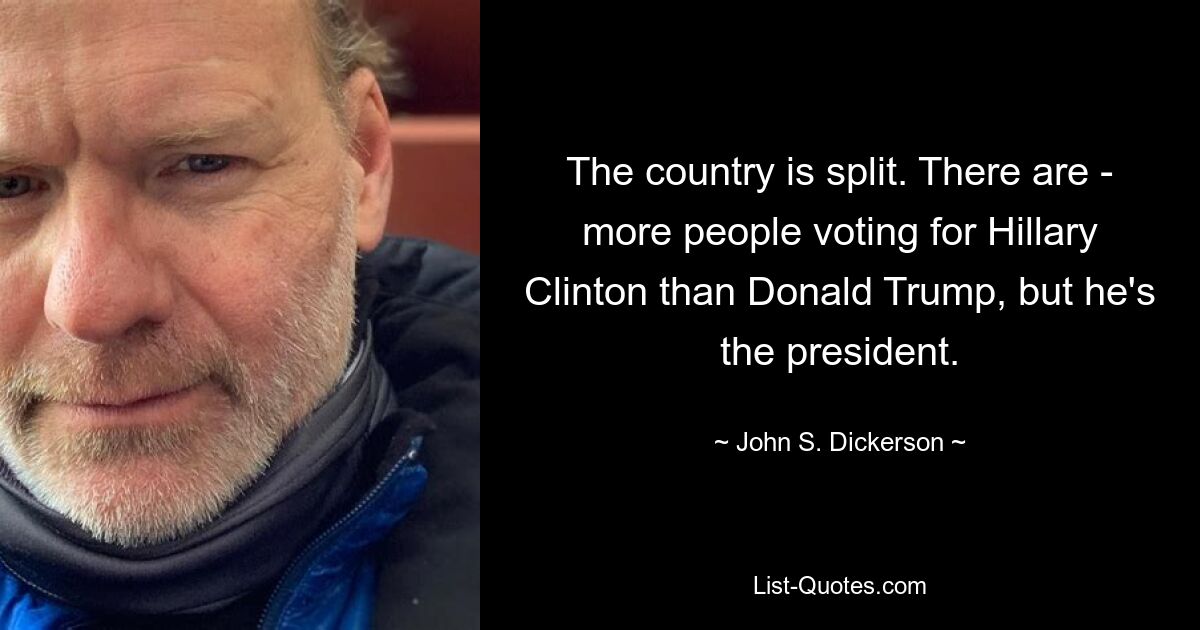 The country is split. There are - more people voting for Hillary Clinton than Donald Trump, but he's the president.

~ John S. Dickerson ~

List-Quotes.com